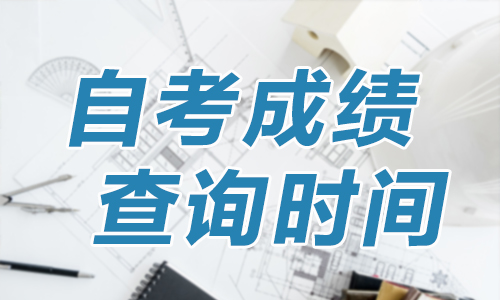 自考成绩
查询时间